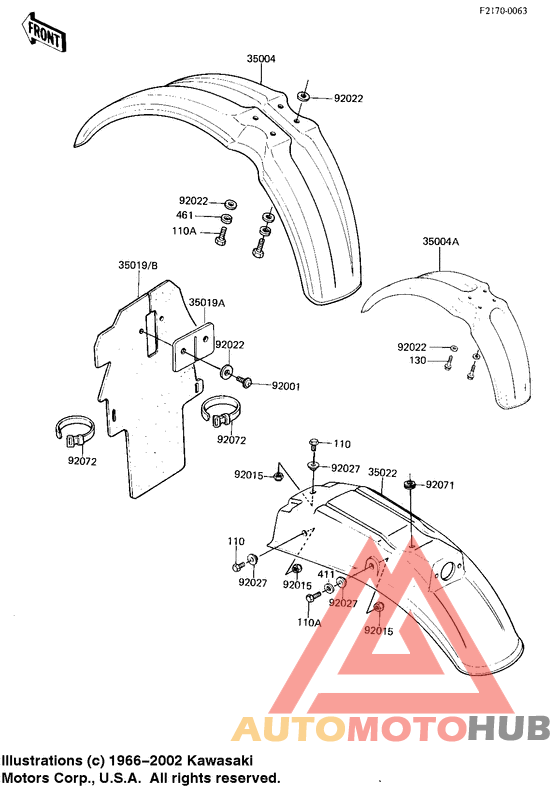 F2170-0063

FRONT

35004

92022

92022

461

110A

35004A

35019/B

35019A

92022

92001

92022

130

92072

92072

110

92015

92027

35022

92071

110

92027

92015

411

92027

110A

92015

AUTOMOTOHUB

Illustrations (c) 1966–2002 Kawasaki Motors Corp., U.S.A. All rights reserved.